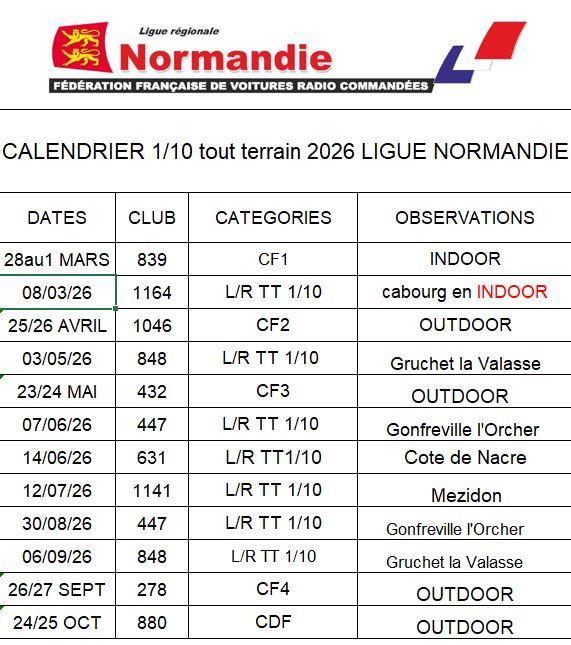 Ligue régionale
Normandie
FÉDÉRATION FRANÇAISE DE VOITURES RADIO COMMANDÉES

CALENDRIER 1/10 tout terrain 2026 LIGUE NORMANDIE

| DATES | CLUB | CATEGORIES | OBSERVATIONS |
|---|---|---|---|
| 28au1 MARS | 839 | CF1 | INDOOR |
| 08/03/26 | 1164 | L/R TT 1/10 | cabourg en INDOOR |
| 25/26 AVRIL | 1046 | CF2 | OUTDOOR |
| 03/05/26 | 848 | L/R TT 1/10 | Gruchet la Valasse |
| 23/24 MAI | 432 | CF3 | OUTDOOR |
| 07/06/26 | 447 | L/R TT 1/10 | Gonfreville l'Orcher |
| 14/06/26 | 631 | L/R TT1/10 | Cote de Nacre |
| 12/07/26 | 1141 | L/R TT 1/10 | Mezidon |
| 30/08/26 | 447 | L/R TT 1/10 | Gonfreville l'Orcher |
| 06/09/26 | 848 | L/R TT 1/10 | Gruchet la Valasse |
| 26/27 SEPT | 278 | CF4 | OUTDOOR |
| 24/25 OCT | 880 | CDF | OUTDOOR |